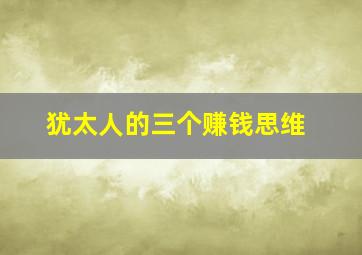 犹太人的三个赚钱思维